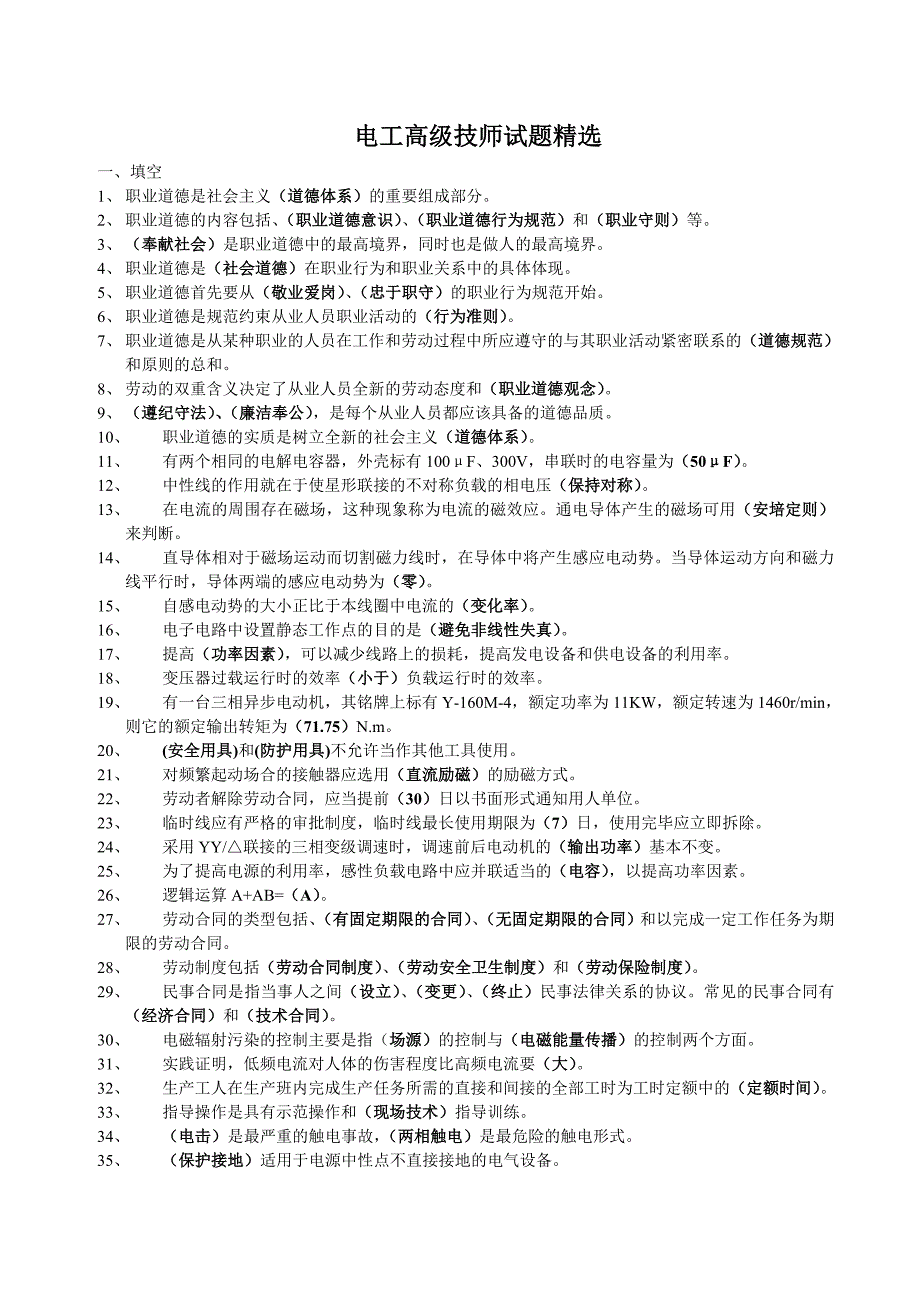 电工高级技师试题精选

一、填空

1、 职业道德是社会主义（道德体系）的重要组成部分。

2、 职业道德的内容包括、（职业道德意识）、（职业道德行为规范）和（职业守则）等。

3、 （奉献社会）是职业道德中的最高境界，同时也是做人的最高境界。

4、 职业道德是（社会道德）在职业行为和职业关系中的具体体现。

5、 职业道德首先要从（敬业爱岗）、（忠于职守）的职业行为规范开始。

6、 职业道德是规范约束从业人员职业活动的（行为准则）。

7、 职业道德是从某种职业的人员在工作和劳动过程中所应遵守的与其职业活动紧密联系的（道德规范）和原则的总和。

8、 劳动的双重含义决定了从业人员全新的劳动态度和（职业道德观念）。

9、 （遵纪守法）、（廉洁奉公），是每个从业人员都应该具备的道德品质。

10、 职业道德的实质是树立全新的社会主义（道德体系）。

11、 有两个相同的电解电容器，外壳标有 100μF、300V，串联时的电容量为（50μF）。

12、 中性线的作用就在于使星形联接的不对称负载的相电压（保持对称）。

13、 在电流的周围存在磁场，这种现象称为电流的磁效应。通电导体产生的磁场可用（安培定则）来判断。

14、 直导体相对于磁场运动而切割磁力线时，在导体中将产生感应电动势。当导体运动方向和磁力线平行时，导体两端的感应电动势为（零）。

15、 自感电动势的大小正比于本线圈中电流的（变化率）。

16、 电子电路中设置静态工作点的目的是（避免非线性失真）。

17、 提高（功率因素），可以减少线路上的损耗，提高发电设备和供电设备的利用率。

18、 变压器过载运行时的效率（小于）负载运行时的效率。

19、 有一台三相异步电动机，其铭牌上标有 Y-160M-4，额定功率为 11KW，额定转速为 1460r/min，则它的额定输出转矩为（71.75）N.m。

20、 (安全用具)和(防护用具)不允许当作其他工具使用。

21、 对频繁起动场合的接触器应选用（直流励磁）的励磁方式。

22、 劳动者解除劳动合同，应当提前（30）日以书面形式通知用人单位。

23、 临时线应有严格的审批制度，临时线最长使用期限为（7）日，使用完毕应立即拆除。

24、 采用 YY/△联接的三相变级调速时，调速前后电动机的（输出功率）基本不变。

25、 为了提高电源的利用率，感性负载电路中应并联适当的（电容），以提高功率因素。

26、 逻辑运算 A+AB=（A）。

27、 劳动合同的类型包括、（有固定期限的合同）、（无固定期限的合同）和以完成一定工作任务为期限的劳动合同。

28、 劳动制度包括（劳动合同制度）、（劳动安全卫生制度）和（劳动保险制度）。

29、 民事合同是指当事人之间（设立）、（变更）、（终止）民事法律关系的协议。常见的民事合同有（经济合同）和（技术合同）。

30、 电磁辐射污染的控制主要是指（场源）的控制与（电磁能量传播）的控制两个方面。

31、 实践证明，低频电流对人体的伤害程度比高频电流要（大）。

32、 生产工人在生产班内完成生产任务所需的直接和间接的全部工时为工时定额中的（定额时间）。

33、 指导操作是具有示范操作和（现场技术）指导训练。

34、 （电击）是最严重的触电事故，（两相触电）是最危险的触电形式。

35、 （保护接地）适用于电源中性点不直接接地的电气设备。